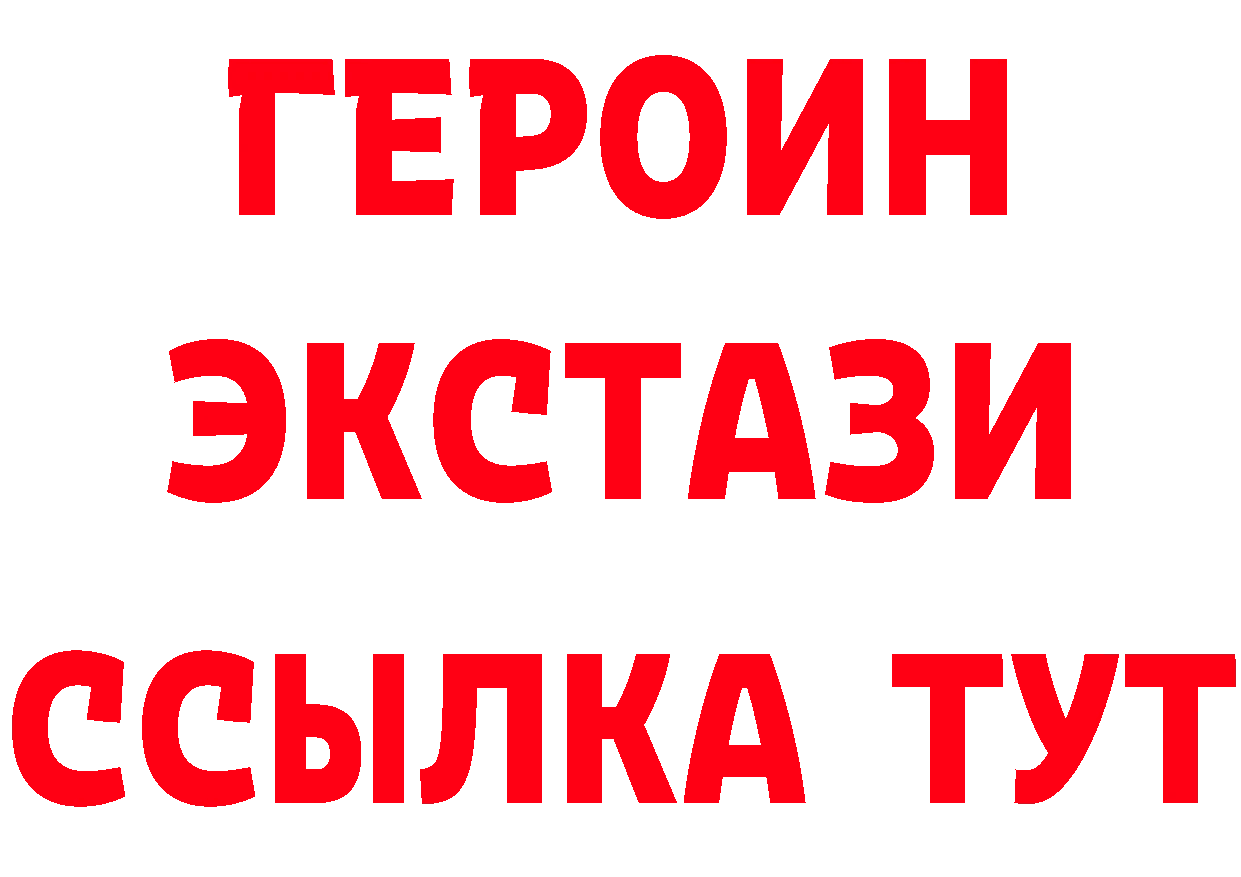 ГЕРОИН
ЭКСТАЗИ
ССЫЛКА ТУТ